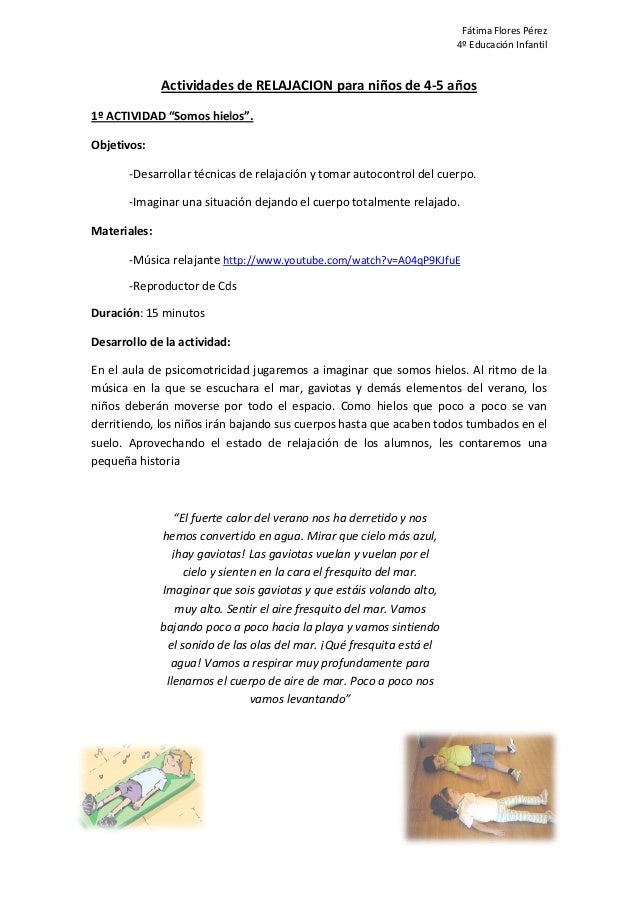 Fátima Flores Pérez
4º Educación Infantil

Actividades de RELAJACION para niños de 4-5 años

1º ACTIVIDAD "Somos hielos".

Objetivos:

-Desarrollar técnicas de relajación y tomar autocontrol del cuerpo.

-Imaginar una situación dejando el cuerpo totalmente relajado.

Materiales:

-Música relajante http://www.youtube.com/watch?v=A04qP9KJfuE

-Reproductor de Cds

Duración: 15 minutos

Desarrollo de la actividad:

En el aula de psicomotricidad jugaremos a imaginar que somos hielos. Al ritmo de la música en la que se escuchara el mar, gaviotas y demás elementos del verano, los niños deberán moverse por todo el espacio. Como hielos que poco a poco se van derritiendo, los niños irán bajando sus cuerpos hasta que acaben todos tumbados en el suelo. Aprovechando el estado de relajación de los alumnos, les contaremos una pequeña historia

"El fuerte calor del verano nos ha derretido y nos hemos convertido en agua. Mirar que cielo más azul, ¡hay gaviotas! Las gaviotas vuelan y vuelan por el cielo y sienten en la cara el fresquito del mar. Imaginar que sois gaviotas y que estáis volando alto, muy alto. Sentir el aire fresquito del mar. Vamos bajando poco a poco hacia la playa y vamos sintiendo el sonido de las olas del mar. ¡Qué fresquita está el agua! Vamos a respirar muy profundamente para llenarnos el cuerpo de aire de mar. Poco a poco nos vamos levantando"